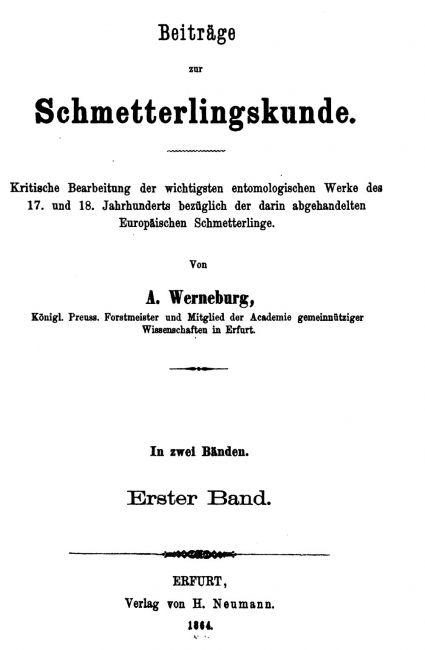 Beiträge

zur

Schmetterlingskunde.

Kritische Bearbeitung der wichtigsten entomologischen Werke des 17. und 18. Jahrhunderts bezüglich der darin abgehandelten Europäischen Schmetterlinge.

Von

A. Werneburg,

Königl. Preuss. Forstmeister und Mitglied der Academie gemeinnütziger Wissenschaften in Erfurt.

In zwei Bänden.

Erster Band.

ERFURT,
Verlag von H. Neumann.
1864.